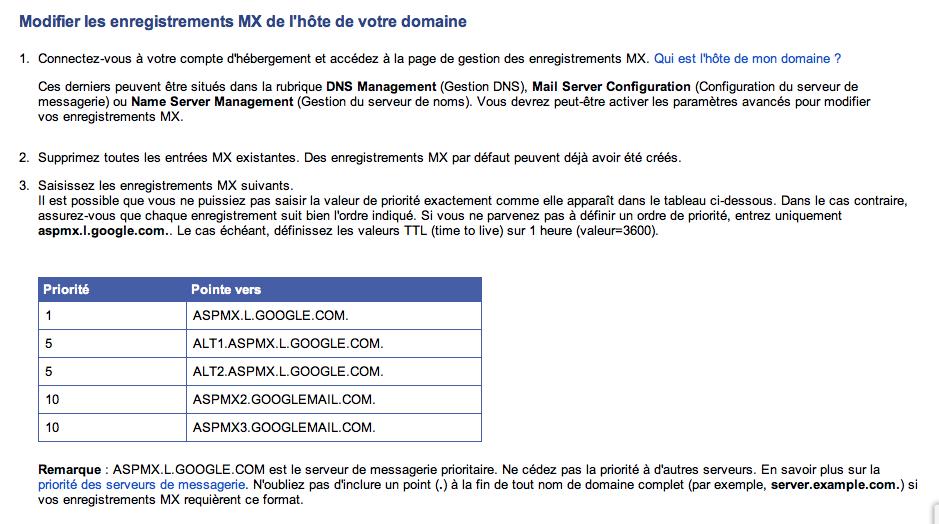 Modifier les enregistrements MX de l'hôte de votre domaine

1. Connectez-vous à votre compte d'hébergement et accédez à la page de gestion des enregistrements MX. Qui est l'hôte de mon domaine ?

Ces derniers peuvent être situés dans la rubrique DNS Management (Gestion DNS), Mail Server Configuration (Configuration du serveur de messagerie) ou Name Server Management (Gestion du serveur de noms). Vous devrez peut-être activer les paramètres avancés pour modifier vos enregistrements MX.

2. Supprimez toutes les entrées MX existantes. Des enregistrements MX par défaut peuvent déjà avoir été créés.

3. Saisissez les enregistrements MX suivants.
Il est possible que vous ne puissiez pas saisir la valeur de priorité exactement comme elle apparaît dans le tableau ci-dessous. Dans le cas contraire, assurez-vous que chaque enregistrement suit bien l'ordre indiqué. Si vous ne parvenez pas à définir un ordre de priorité, entrez uniquement aspmx.l.google.com.. Le cas échéant, définissez les valeurs TTL (time to live) sur 1 heure (valeur=3600).

| Priorité | Pointe vers |
|---|---|
| 1 | ASPMX.L.GOOGLE.COM. |
| 5 | ALT1.ASPMX.L.GOOGLE.COM. |
| 5 | ALT2.ASPMX.L.GOOGLE.COM. |
| 10 | ASPMX2.GOOGLEMAIL.COM. |
| 10 | ASPMX3.GOOGLEMAIL.COM. |

Remarque : ASPMX.L.GOOGLE.COM est le serveur de messagerie prioritaire. Ne cédez pas la priorité à d'autres serveurs. En savoir plus sur la priorité des serveurs de messagerie. N'oubliez pas d'inclure un point (.) à la fin de tout nom de domaine complet (par exemple, server.example.com.) si vos enregistrements MX requièrent ce format.